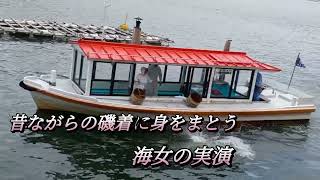 昔ながらの磯着に身をまとう

海女の実演